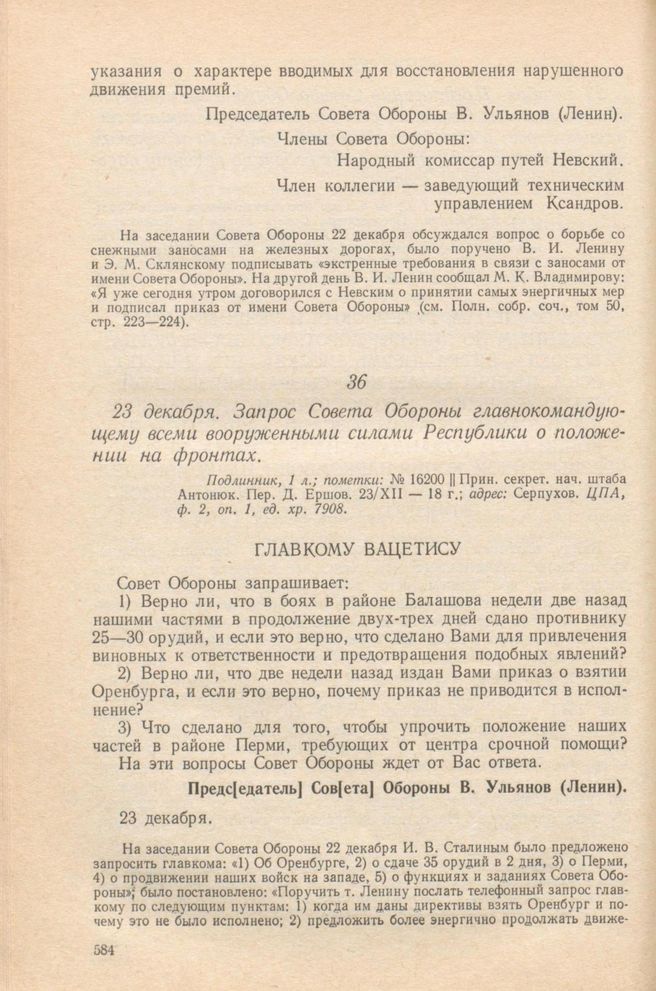 указания о характере вводимых для восстановления нарушенного движения премий.

Председатель Совета Обороны В. Ульянов (Ленин).

Члены Совета Обороны:

Народный комиссар путей Невский.

Член коллегии — заведующий техническим управлением Ксандров.

На заседании Совета Обороны 22 декабря обсуждался вопрос о борьбе со снежными заносами на железных дорогах, было поручено В. И. Ленину и Э. М. Склянскому подписывать «экстренные требования в связи с заносами от имени Совета Обороны». На другой день В. И. Ленин сообщал М. К. Владимирову: «Я уже сегодня утром договорился с Невским о принятии самых энергичных мер и подписал приказ от имени Совета Обороны» (см. Полн. собр. соч., том 50, стр. 223—224).

36

23 декабря. Запрос Совета Обороны главнокомандующему всеми вооруженными силами Республики о положении на фронтах.

Подлинник, 1 л.; пометки: № 16200 || Прин. секрет. нач. штаба Антонюк. Пер. Д. Ершов. 23/XII — 18 г.; адрес: Серпухов. ЦПА, ф. 2, оп. 1, ед. хр. 7908.

ГЛАВКОМУ ВАЦЕТИСУ

Совет Обороны запрашивает:

1) Верно ли, что в боях в районе Балашова недели две назад нашими частями в продолжение двух-трех дней сдано противнику 25—30 орудий, и если это верно, что сделано Вами для привлечения виновных к ответственности и предотвращения подобных явлений?

2) Верно ли, что две недели назад издан Вами приказ о взятии Оренбурга, и если это верно, почему приказ не приводится в исполнение?

3) Что сделано для того, чтобы упрочить положение наших частей в районе Перми, требующих от центра срочной помощи?

На эти вопросы Совет Обороны ждет от Вас ответа.

Предс[едатель] Сов[ета] Обороны В. Ульянов (Ленин).

23 декабря.

На заседании Совета Обороны 22 декабря И. В. Сталиным было предложено запросить главкома: «1) Об Оренбурге, 2) о сдаче 35 орудий в 2 дня, 3) о Перми, 4) о продвижении наших войск на западе, 5) о функциях и заданиях Совета Обороны»; было постановлено: «Поручить т. Ленину послать телефонный запрос главкому по следующим пунктам: 1) когда им даны директивы взять Оренбург и почему это не было исполнено; 2) предложить более энергично продолжать движе-

584